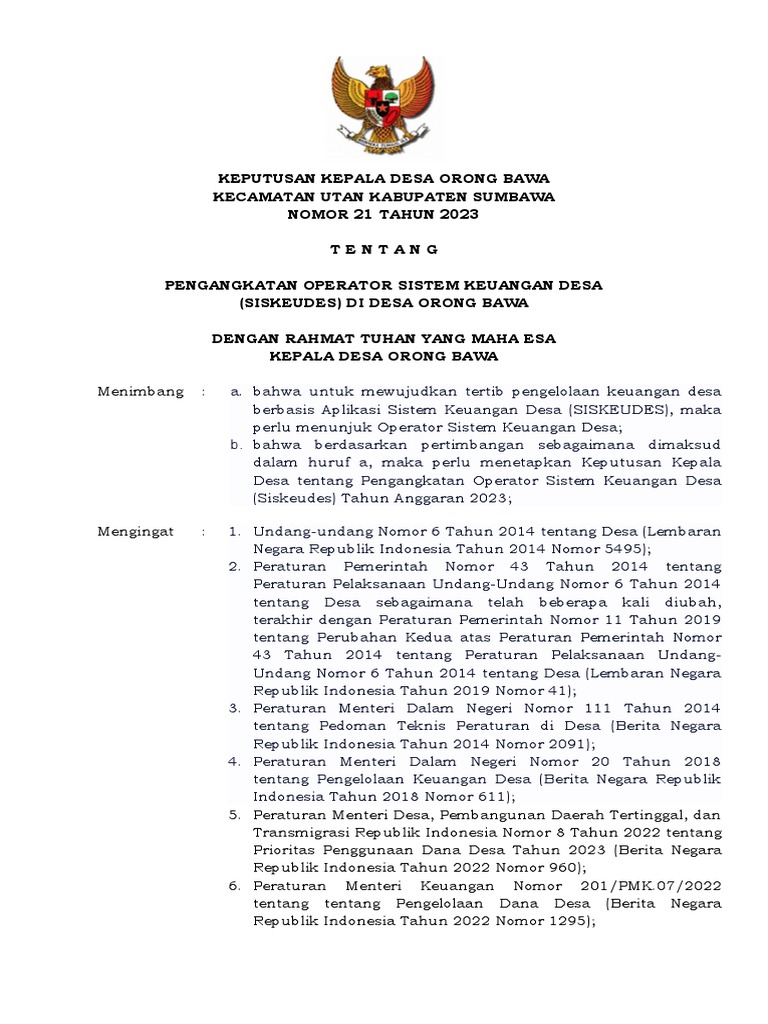 KEPUTUSAN KEPALA DESA ORONG BAWA
KECAMATAN UTAN KABUPATEN SUMBAWA
NOMOR 21 TAHUN 2023

T E N T A N G

PENGANGKATAN OPERATOR SISTEM KEUANGAN DESA
(SISKEUDES) DI DESA ORONG BAWA

DENGAN RAHMAT TUHAN YANG MAHA ESA
KEPALA DESA ORONG BAWA

Menimbang : a. bahwa untuk mewujudkan tertib pengelolaan keuangan desa berbasis Aplikasi Sistem Keuangan Desa (SISKEUDES), maka perlu menunjuk Operator Sistem Keuangan Desa;
b. bahwa berdasarkan pertimbangan sebagaimana dimaksud dalam huruf a, maka perlu menetapkan Keputusan Kepala Desa tentang Pengangkatan Operator Sistem Keuangan Desa (Siskeudes) Tahun Anggaran 2023;

Mengingat : 1. Undang-undang Nomor 6 Tahun 2014 tentang Desa (Lembaran Negara Republik Indonesia Tahun 2014 Nomor 5495);
2. Peraturan Pemerintah Nomor 43 Tahun 2014 tentang Peraturan Pelaksanaan Undang-Undang Nomor 6 Tahun 2014 tentang Desa sebagaimana telah beberapa kali diubah, terakhir dengan Peraturan Pemerintah Nomor 11 Tahun 2019 tentang Perubahan Kedua atas Peraturan Pemerintah Nomor 43 Tahun 2014 tentang Peraturan Pelaksanaan Undang-Undang Nomor 6 Tahun 2014 tentang Desa (Lembaran Negara Republik Indonesia Tahun 2019 Nomor 41);
3. Peraturan Menteri Dalam Negeri Nomor 111 Tahun 2014 tentang Pedoman Teknis Peraturan di Desa (Berita Negara Republik Indonesia Tahun 2014 Nomor 2091);
4. Peraturan Menteri Dalam Negeri Nomor 20 Tahun 2018 tentang Pengelolaan Keuangan Desa (Berita Negara Republik Indonesia Tahun 2018 Nomor 611);
5. Peraturan Menteri Desa, Pembangunan Daerah Tertinggal, dan Transmigrasi Republik Indonesia Nomor 8 Tahun 2022 tentang Prioritas Penggunaan Dana Desa Tahun 2023 (Berita Negara Republik Indonesia Tahun 2022 Nomor 960);
6. Peraturan Menteri Keuangan Nomor 201/PMK.07/2022 tentang tentang Pengelolaan Dana Desa (Berita Negara Republik Indonesia Tahun 2022 Nomor 1295);